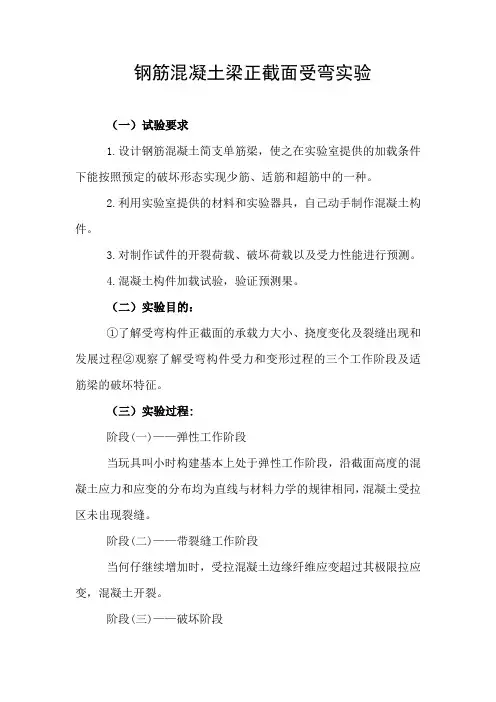 钢筋混凝土梁正截面受弯实验

（一）试验要求

1.设计钢筋混凝土简支单筋梁，使之在实验室提供的加载条件下能按照预定的破坏形态实现少筋、适筋和超筋中的一种。

2.利用实验室提供的材料和实验器具，自己动手制作混凝土构件。

3.对制作试件的开裂荷载、破坏荷载以及受力性能进行预测。

4.混凝土构件加载试验，验证预测果。

（二）实验目的：

①了解受弯构件正截面的承载力大小、挠度变化及裂缝出现和发展过程②观察了解受弯构件受力和变形过程的三个工作阶段及适筋梁的破坏特征。

（三）实验过程：

阶段(一)——弹性工作阶段

当玩具叫小时构建基本上处于弹性工作阶段，沿截面高度的混凝土应力和应变的分布均为直线与材料力学的规律相同，混凝土受拉区未出现裂缝。

阶段(二)——带裂缝工作阶段

当何仔继续增加时，受拉混凝土边缘纤维应变超过其极限拉应变，混凝土开裂。

阶段(三)——破坏阶段